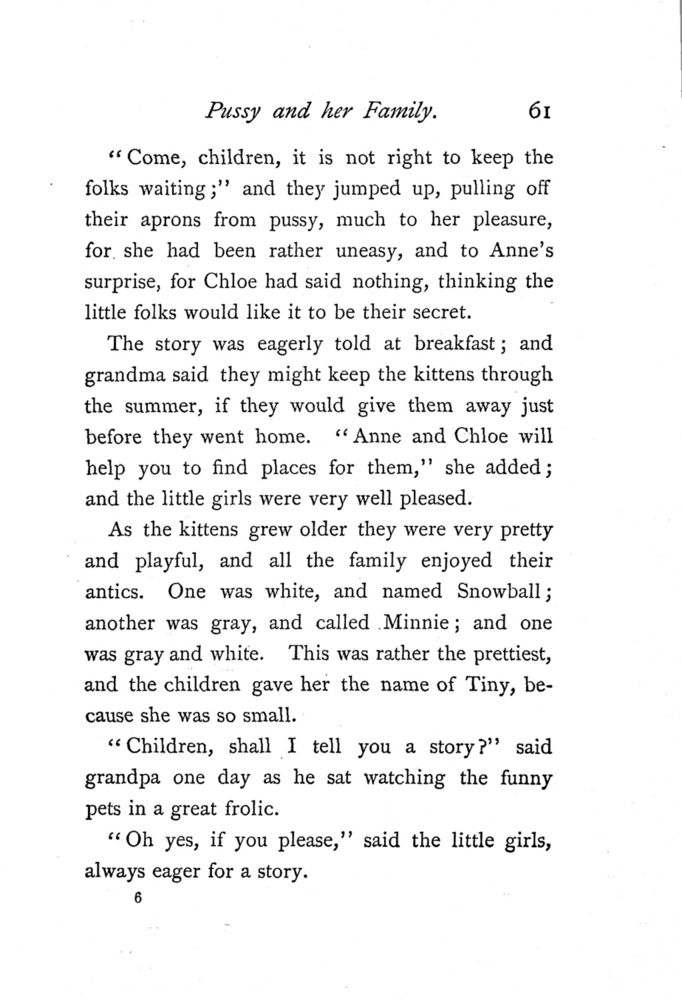 Pussy and her Family. 61

"Come, children, it is not right to keep the folks waiting;" and they jumped up, pulling off their aprons from pussy, much to her pleasure, for she had been rather uneasy, and to Anne's surprise, for Chloe had said nothing, thinking the little folks would like it to be their secret.

The story was eagerly told at breakfast; and grandma said they might keep the kittens through the summer, if they would give them away just before they went home. "Anne and Chloe will help you to find places for them," she added; and the little girls were very well pleased.

As the kittens grew older they were very pretty and playful, and all the family enjoyed their antics. One was white, and named Snowball; another was gray, and called Minnie; and one was gray and white. This was rather the prettiest, and the children gave her the name of Tiny, because she was so small.

"Children, shall I tell you a story?" said grandpa one day as he sat watching the funny pets in a great frolic.

"Oh yes, if you please," said the little girls, always eager for a story.

6